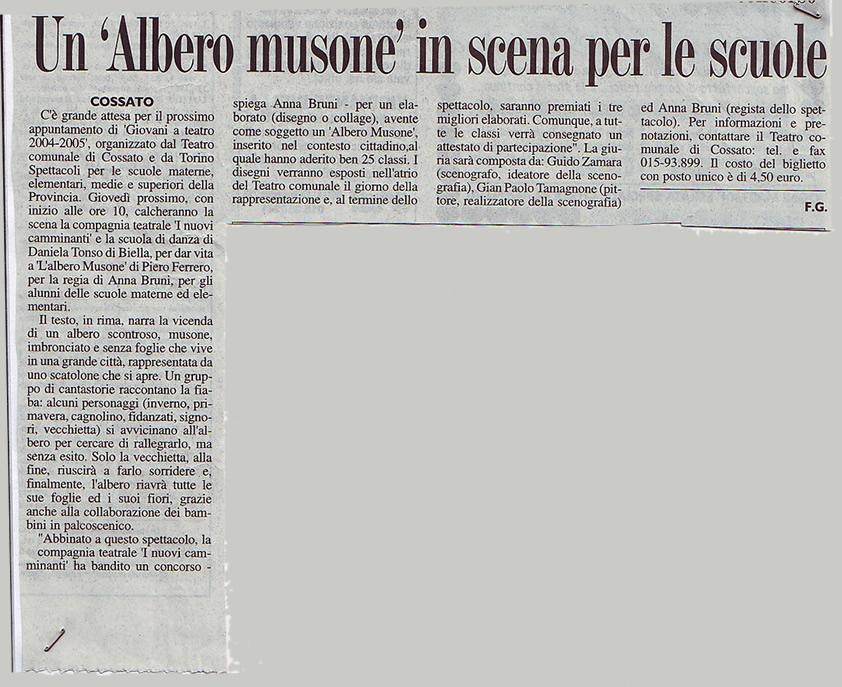 Un 'Albero musone' in scena per le scuole

COSSATO

C'è grande attesa per il prossimo appuntamento di 'Giovani a teatro 2004-2005', organizzato dal Teatro comunale di Cossato e da Torino Spettacoli per le scuole materne, elementari, medie e superiori della Provincia. Giovedì prossimo, con inizio alle ore 10, calcheranno la scena la compagnia teatrale 'I nuovi camminanti' e la scuola di danza di Daniela Tonso di Biella, per dar vita a 'L'albero Musone' di Piero Ferrero, per la regia di Anna Bruni, per gli alunni delle scuole materne ed elementari.

Il testo, in rima, narra la vicenda di un albero scontroso, musone, imbronciato e senza foglie che vive in una grande città, rappresentata da uno scatolone che si apre. Un gruppo di cantastorie raccontano la fiaba: alcuni personaggi (inverno, primavera, cagnolino, fidanzati, signori, vecchietta) si avvicinano all'albero per cercare di rallegrarlo, ma senza esito. Solo la vecchietta, alla fine, riuscirà a farlo sorridere e, finalmente, l'albero riavrà tutte le sue foglie ed i suoi fiori, grazie anche alla collaborazione dei bambini in palcoscenico.

"Abbinato a questo spettacolo, la compagnia teatrale 'I nuovi camminanti' ha bandito un concorso - spiega Anna Bruni - per un elaborato (disegno o collage), avente come soggetto un 'Albero Musone', inserito nel contesto cittadino,al quale hanno aderito ben 25 classi. I disegni verranno esposti nell'atrio del Teatro comunale il giorno della rappresentazione e, al termine dello spettacolo, saranno premiati i tre migliori elaborati. Comunque, a tutte le classi verrà consegnato un attestato di partecipazione". La giuria sarà composta da: Guido Zamara (scenografo, ideatore della scenografia), Gian Paolo Tamagnone (pittore, realizzatore della scenografia) ed Anna Bruni (regista dello spettacolo). Per informazioni e prenotazioni, contattare il Teatro comunale di Cossato: tel. e fax 015-93.899. Il costo del biglietto con posto unico è di 4,50 euro.

F.G.